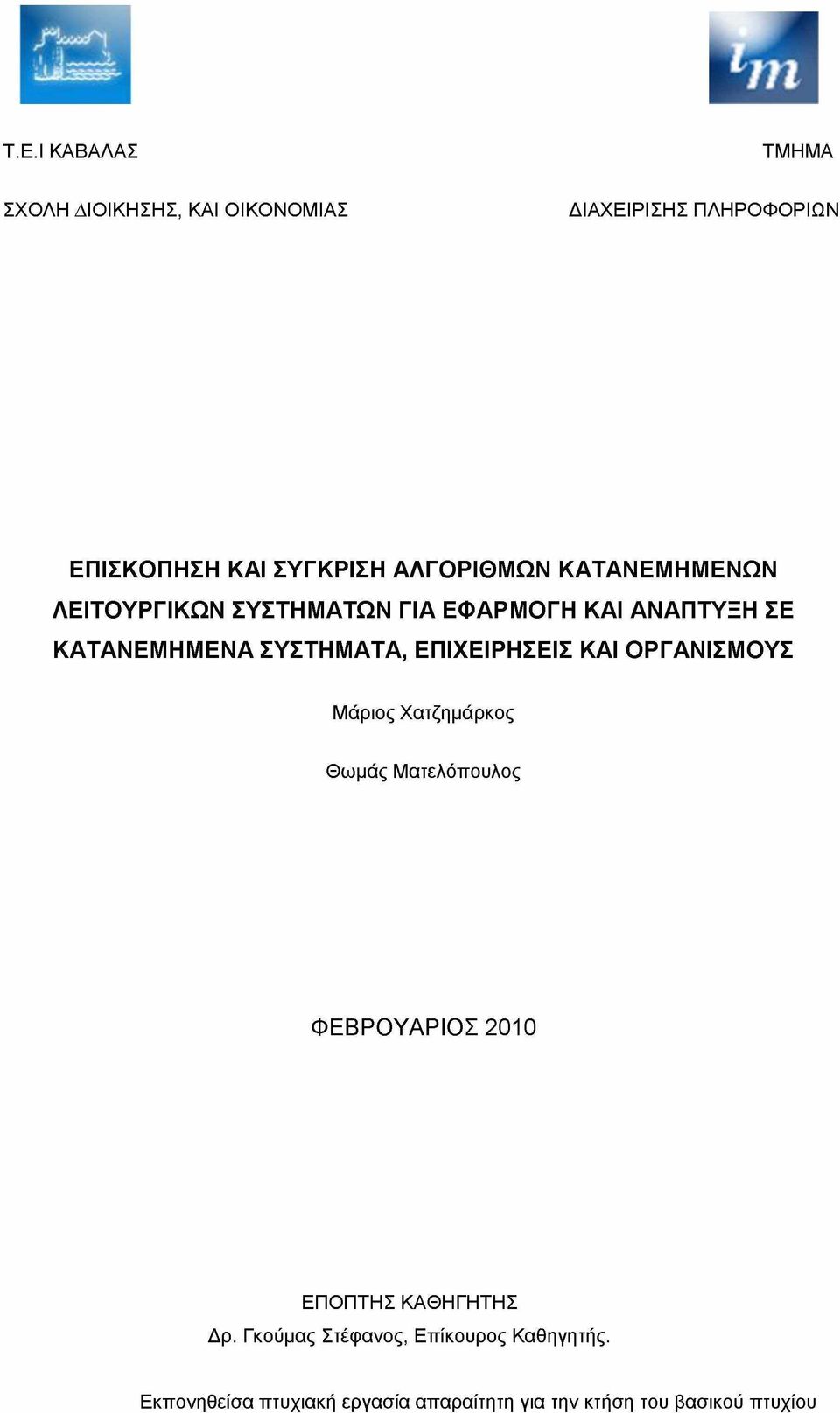 im

Τ.Ε.Ι ΚΑΒΑΛΑΣ

ΣΧΟΛΗ ΔΙΟΙΚΗΣΗΣ, ΚΑΙ ΟΙΚΟΝΟΜΙΑΣ

ΤΜΗΜΑ

ΔΙΑΧΕΙΡΙΣΗΣ ΠΛΗΡΟΦΟΡΙΩΝ

ΕΠΙΣΚΟΠΗΣΗ ΚΑΙ ΣΥΓΚΡΙΣΗ ΑΛΓΟΡΙΘΜΩΝ ΚΑΤΑΝΕΜΗΜΕΝΩΝ ΛΕΙΤΟΥΡΓΙΚΩΝ ΣΥΣΤΗΜΑΤΩΝ ΓΙΑ ΕΦΑΡΜΟΓΗ ΚΑΙ ΑΝΑΠΤΥΞΗ ΣΕ ΚΑΤΑΝΕΜΗΜΕΝΑ ΣΥΣΤΗΜΑΤΑ, ΕΠΙΧΕΙΡΗΣΕΙΣ ΚΑΙ ΟΡΓΑΝΙΣΜΟΥΣ

Μάριος Χατζημάρκος

Θωμάς Ματελόπουλος

ΦΕΒΡΟΥΑΡΙΟΣ 2010

ΕΠΟΠΤΗΣ ΚΑΘΗΓΗΤΗΣ

Δρ. Γκούμας Στέφανος, Επίκουρος Καθηγητής.

Εκπονηθείσα πτυχιακή εργασία απαραίτητη για την κτήση του βασικού πτυχίου